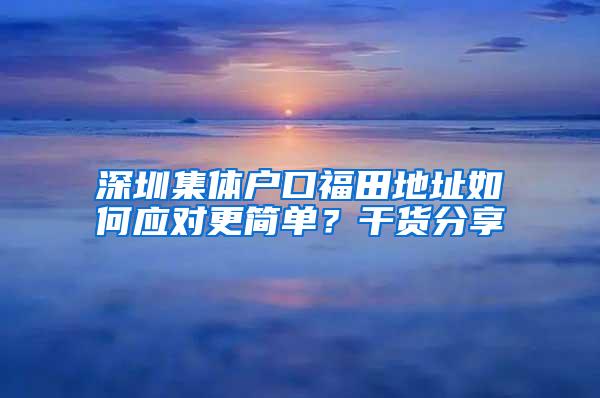 深圳集体户口福田地址如何应对更简单？干货分享